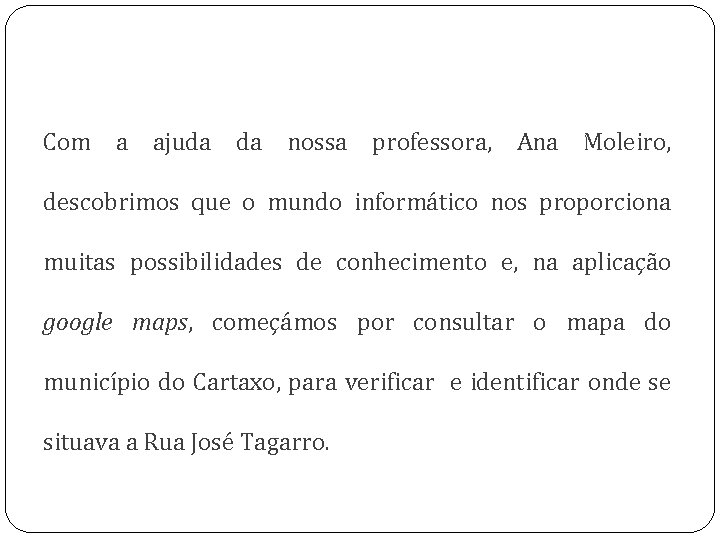 Com a ajuda da nossa professora, Ana Moleiro, descobrimos que o mundo informático nos proporciona muitas possibilidades de conhecimento e, na aplicação google maps, começámos por consultar o mapa do município do Cartaxo, para verificar e identificar onde se situava a Rua José Tagarro.